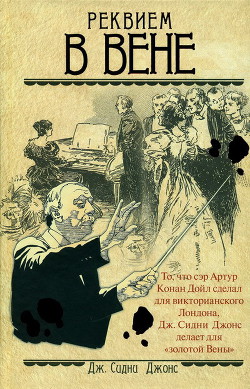 РЕКВИЕМ
В ВЕНЕ

То, что сэр Артур Конан Дойл сделал для викторианского Лондона, Дж. Сидни Джонс делает для «золотой Вены»

Дж. Сидни Джонс